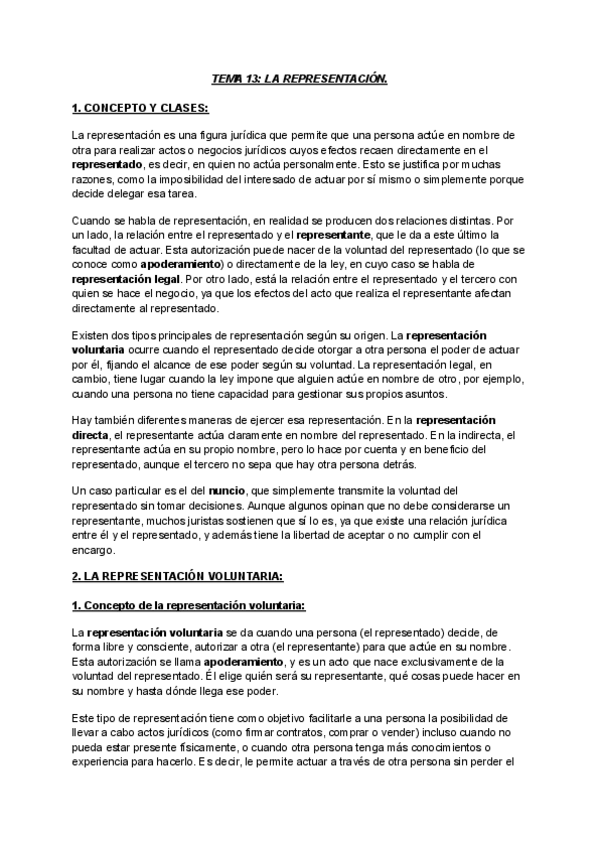 TEMA 13: LA REPRESENTACIÓN.

1. CONCEPTO Y CLASES:

La representación es una figura jurídica que permite que una persona actúe en nombre de otra para realizar actos o negocios jurídicos cuyos efectos recaen directamente en el representado, es decir, en quien no actúa personalmente. Esto se justifica por muchas razones, como la imposibilidad del interesado de actuar por sí mismo o simplemente porque decide delegar esa tarea.

Cuando se habla de representación, en realidad se producen dos relaciones distintas. Por un lado, la relación entre el representado y el representante, que le da a este último la facultad de actuar. Esta autorización puede nacer de la voluntad del representado (lo que se conoce como apoderamiento) o directamente de la ley, en cuyo caso se habla de representación legal. Por otro lado, está la relación entre el representado y el tercero con quien se hace el negocio, ya que los efectos del acto que realiza el representante afectan directamente al representado.

Existen dos tipos principales de representación según su origen. La representación voluntaria ocurre cuando el representado decide otorgar a otra persona el poder de actuar por él, fijando el alcance de ese poder según su voluntad. La representación legal, en cambio, tiene lugar cuando la ley impone que alguien actúe en nombre de otro, por ejemplo, cuando una persona no tiene capacidad para gestionar sus propios asuntos.

Hay también diferentes maneras de ejercer esa representación. En la representación directa, el representante actúa claramente en nombre del representado. En la indirecta, el representante actúa en su propio nombre, pero lo hace por cuenta y en beneficio del representado, aunque el tercero no sepa que hay otra persona detrás.

Un caso particular es el del nuncio, que simplemente transmite la voluntad del representado sin tomar decisiones. Aunque algunos opinan que no debe considerarse un representante, muchos juristas sostienen que sí lo es, ya que existe una relación jurídica entre él y el representado, y además tiene la libertad de aceptar o no cumplir con el encargo.

2. LA REPRESENTACIÓN VOLUNTARIA:

1. Concepto de la representación voluntaria:

La representación voluntaria se da cuando una persona (el representado) decide, de forma libre y consciente, autorizar a otra (el representante) para que actúe en su nombre. Esta autorización se llama apoderamiento, y es un acto que nace exclusivamente de la voluntad del representado. Él elige quién será su representante, qué cosas puede hacer en su nombre y hasta dónde llega ese poder.

Este tipo de representación tiene como objetivo facilitarle a una persona la posibilidad de llevar a cabo actos jurídicos (como firmar contratos, comprar o vender) incluso cuando no pueda estar presente físicamente, o cuando otra persona tenga más conocimientos o experiencia para hacerlo. Es decir, le permite actuar a través de otra persona sin perder el